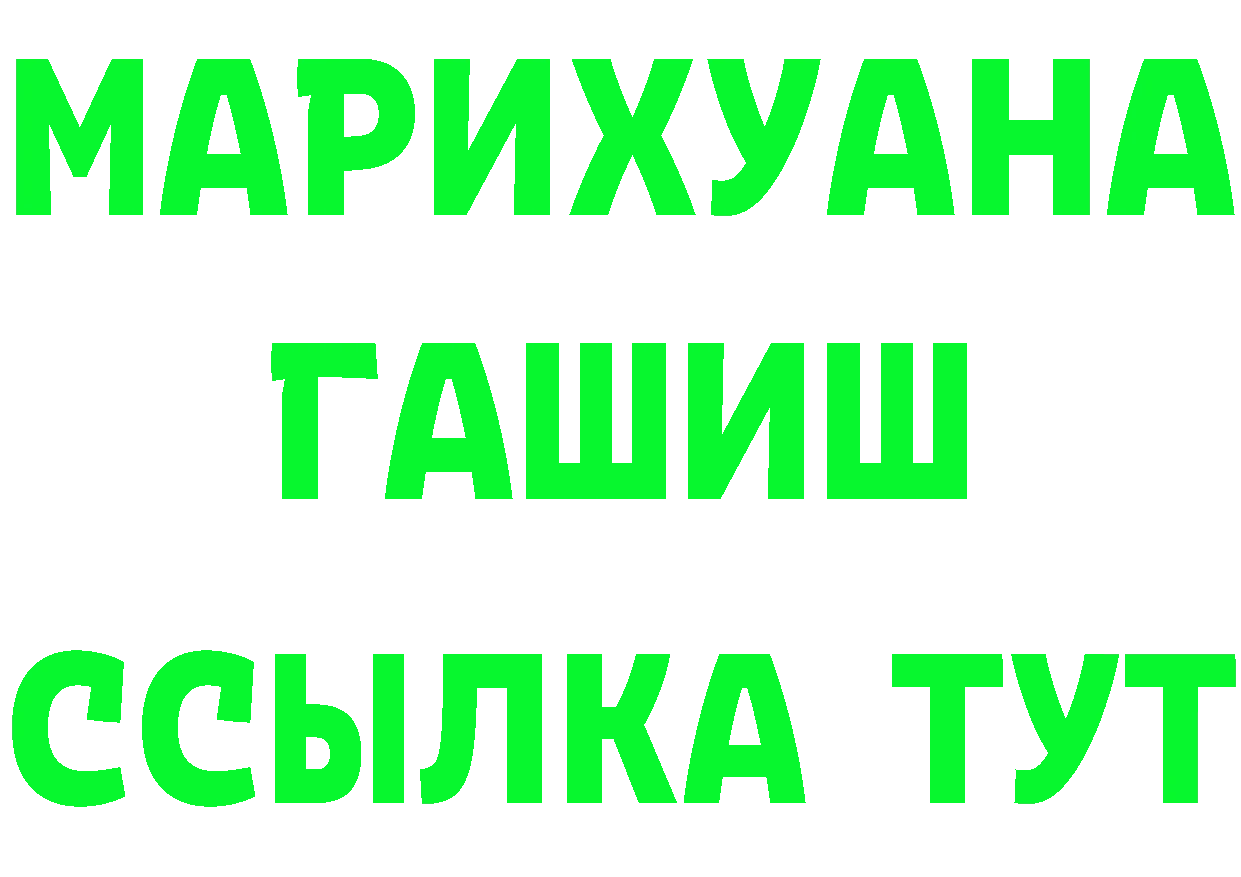 МАРИХУАНА
ГАШИШ
ССЫЛКА ТУТ